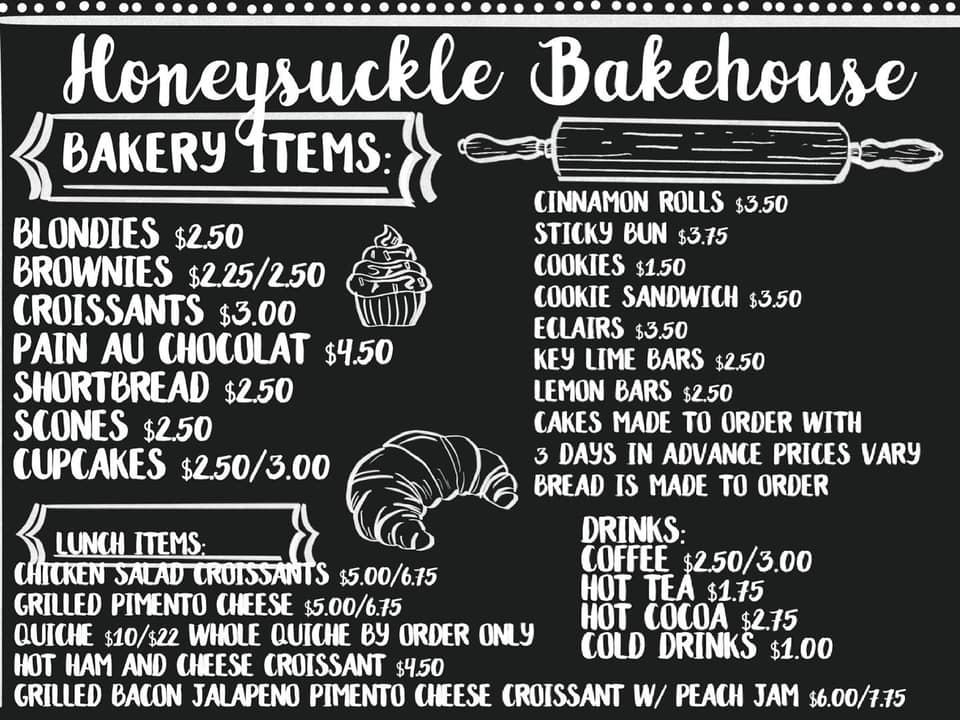 Honeysuckle Bakehouse

BAKERY ITEMS:

BLONDIES $2.50
BROWNIES $2.25/2.50
CROISSANTS $3.00
PAIN AU CHOCOLAT $4.50
SHORTBREAD $2.50
SCONES $2.50
CUPCAKES $2.50/3.00

LUNCH ITEMS:
CHICKEN SALAD CROISSANTS $5.00/6.75
GRILLED PIMENTO CHEESE $5.00/6.75
QUICHE $10/$22 WHOLE QUICHE BY ORDER ONLY
HOT HAM AND CHEESE CROISSANT $4.50
GRILLED BACON JALAPENO PIMENTO CHEESE CROISSANT W/ PEACH JAM $6.00/7.75

CINNAMON ROLLS $3.50
STICKY BUN $3.75
COOKIES $1.50
COOKIE SANDWICH $3.50
ECLAIRS $3.50
KEY LIME BARS $2.50
LEMON BARS $2.50
CAKES MADE TO ORDER WITH 3 DAYS IN ADVANCE PRICES VARY
BREAD IS MADE TO ORDER

DRINKS:
COFFEE $2.50/3.00
HOT TEA $1.75
HOT COCOA $2.75
COLD DRINKS $1.00